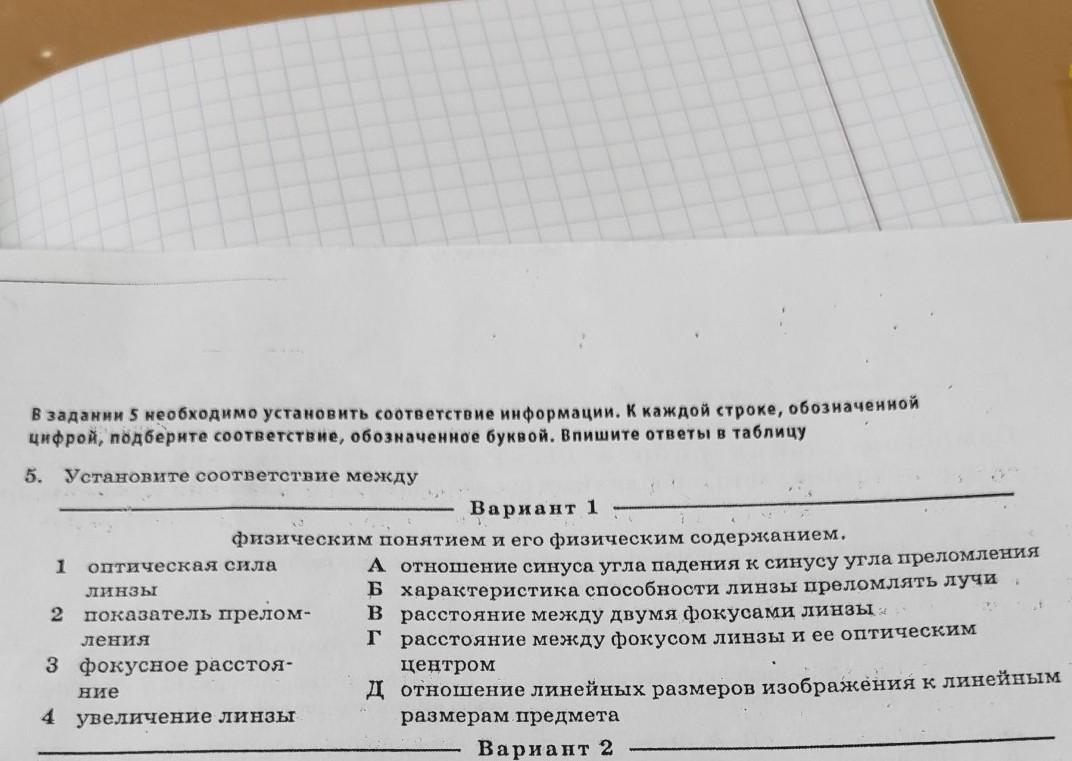 В задании 5 необходимо установить соответствие информации. К каждой строке, обозначенной цифрой, подберите соответствие, обозначенное буквой. Впишите ответы в таблицу

5. Установите соответствие между

Вариант 1

физическим понятием и его физическим содержанием.

1 оптическая сила линзы
2 показатель преломления
3 фокусное расстояние
4 увеличение линзы

А отношение синуса угла падения к синусу угла преломления
Б характеристика способности линзы преломлять лучи
В расстояние между двумя фокусами линзы
Г расстояние между фокусом линзы и ее оптическим центром
Д отношение линейных размеров изображения к линейным размерам предмета

Вариант 2